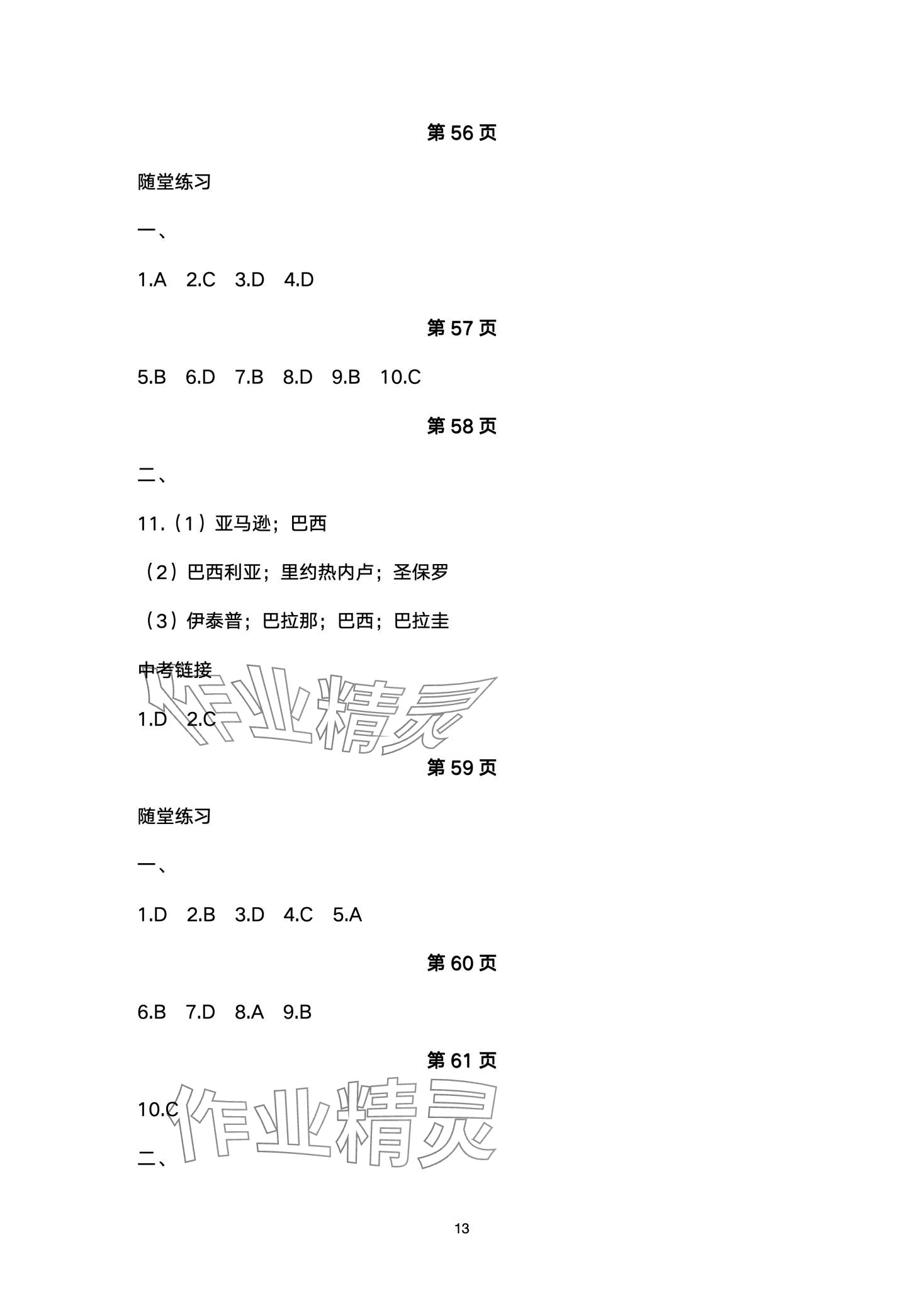 第 56 页

随堂练习

一、

1.A 2.C 3.D 4.D

第 57 页

5.B 6.D 7.B 8.D 9.B 10.C

第 58 页

二、

11.（1）亚马逊；巴西

（2）巴西利亚；里约热内卢；圣保罗

（3）伊泰普；巴拉那；巴西；巴拉圭

中考链接

1.D 2.C

作业精灵

第 59 页

随堂练习

一、

1.D 2.B 3.D 4.C 5.A

第 60 页

6.B 7.D 8.A 9.B

第 61 页

10.C

作业精灵

二、

13